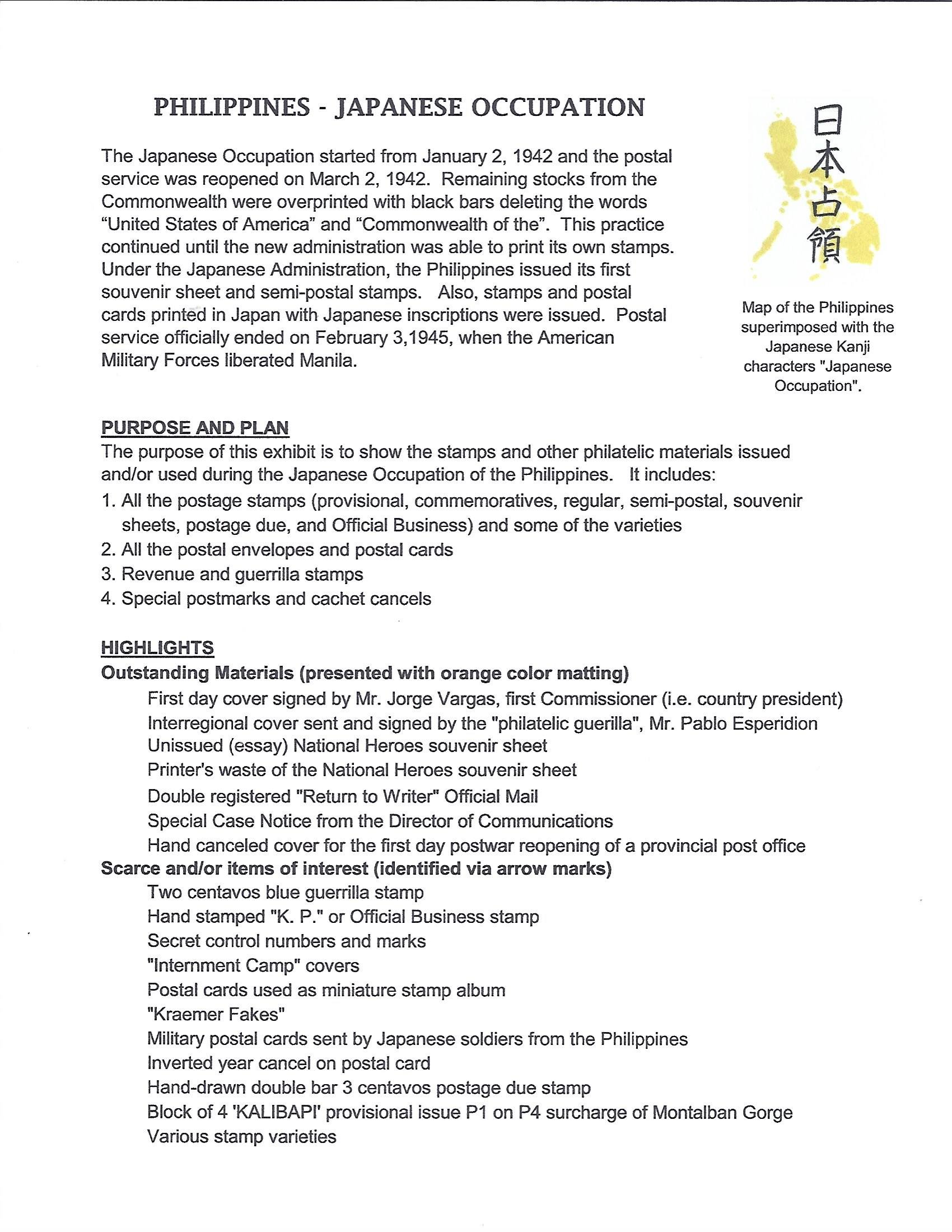 PHILIPPINES - JAPANESE OCCUPATION

The Japanese Occupation started from January 2, 1942 and the postal service was reopened on March 2, 1942. Remaining stocks from the Commonwealth were overprinted with black bars deleting the words “United States of America” and “Commonwealth of the”. This practice continued until the new administration was able to print its own stamps. Under the Japanese Administration, the Philippines issued its first souvenir sheet and semi-postal stamps. Also, stamps and postal cards printed in Japan with Japanese inscriptions were issued. Postal service officially ended on February 3,1945, when the American Military Forces liberated Manila.

日本占領

Map of the Philippines superimposed with the Japanese Kanji characters "Japanese Occupation".

PURPOSE AND PLAN
The purpose of this exhibit is to show the stamps and other philatelic materials issued and/or used during the Japanese Occupation of the Philippines. It includes:
1. All the postage stamps (provisional, commemoratives, regular, semi-postal, souvenir sheets, postage due, and Official Business) and some of the varieties
2. All the postal envelopes and postal cards
3. Revenue and guerrilla stamps
4. Special postmarks and cachet cancels

HIGHLIGHTS
Outstanding Materials (presented with orange color matting)
First day cover signed by Mr. Jorge Vargas, first Commissioner (i.e. country president)
Interregional cover sent and signed by the "philatelic guerilla", Mr. Pablo Esperidion
Unissued (essay) National Heroes souvenir sheet
Printer's waste of the National Heroes souvenir sheet
Double registered "Return to Writer" Official Mail
Special Case Notice from the Director of Communications
Hand canceled cover for the first day postwar reopening of a provincial post office
Scarce and/or items of interest (identified via arrow marks)
Two centavos blue guerrilla stamp
Hand stamped "K. P." or Official Business stamp
Secret control numbers and marks
"Internment Camp" covers
Postal cards used as miniature stamp album
"Kraemer Fakes"
Military postal cards sent by Japanese soldiers from the Philippines
Inverted year cancel on postal card
Hand-drawn double bar 3 centavos postage due stamp
Block of 4 'KALIBAPI' provisional issue P1 on P4 surcharge of Montalban Gorge
Various stamp varieties